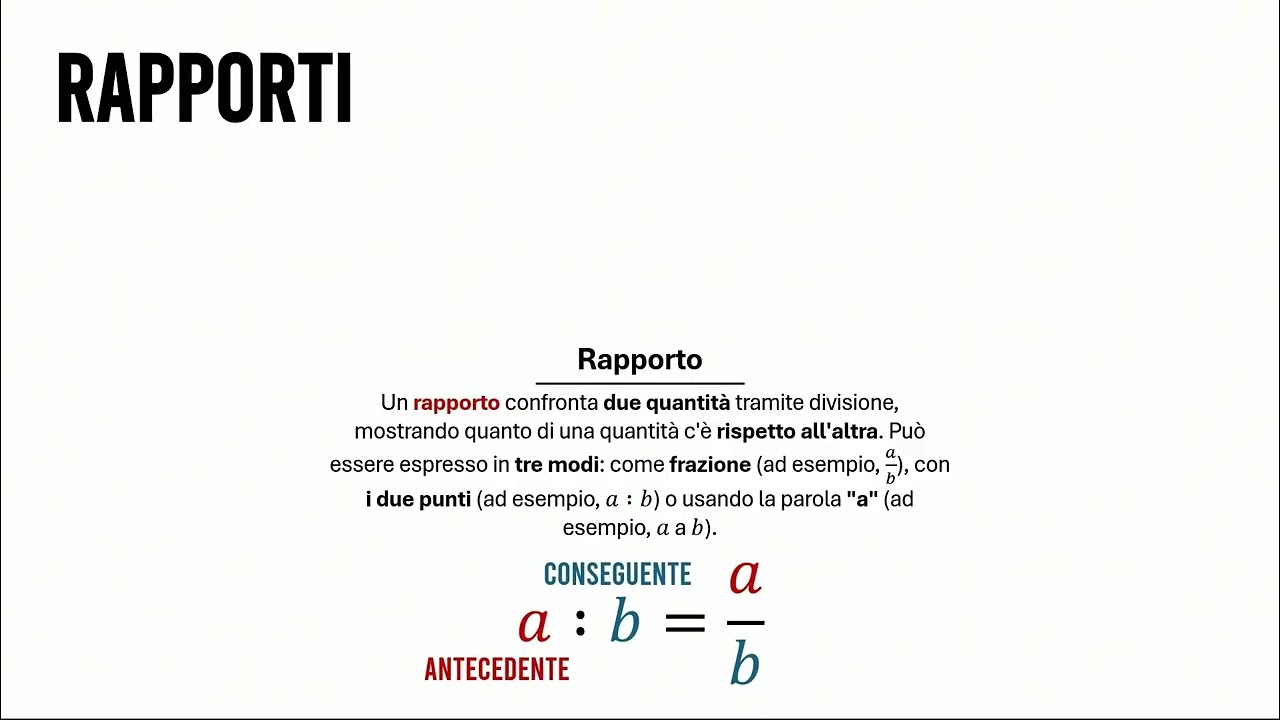 RAPPORTI

Rapporto

Un rapporto confronta due quantità tramite divisione, mostrando quanto di una quantità c'è rispetto all'altra. Può essere espresso in tre modi: come frazione (ad esempio, $\frac{a}{b}$), con i due punti (ad esempio, $a : b$) o usando la parola "a" (ad esempio, $a$ a $b$).

CONSEGUENTE

$a : b = \frac{a}{b}$

ANTECEDENTE